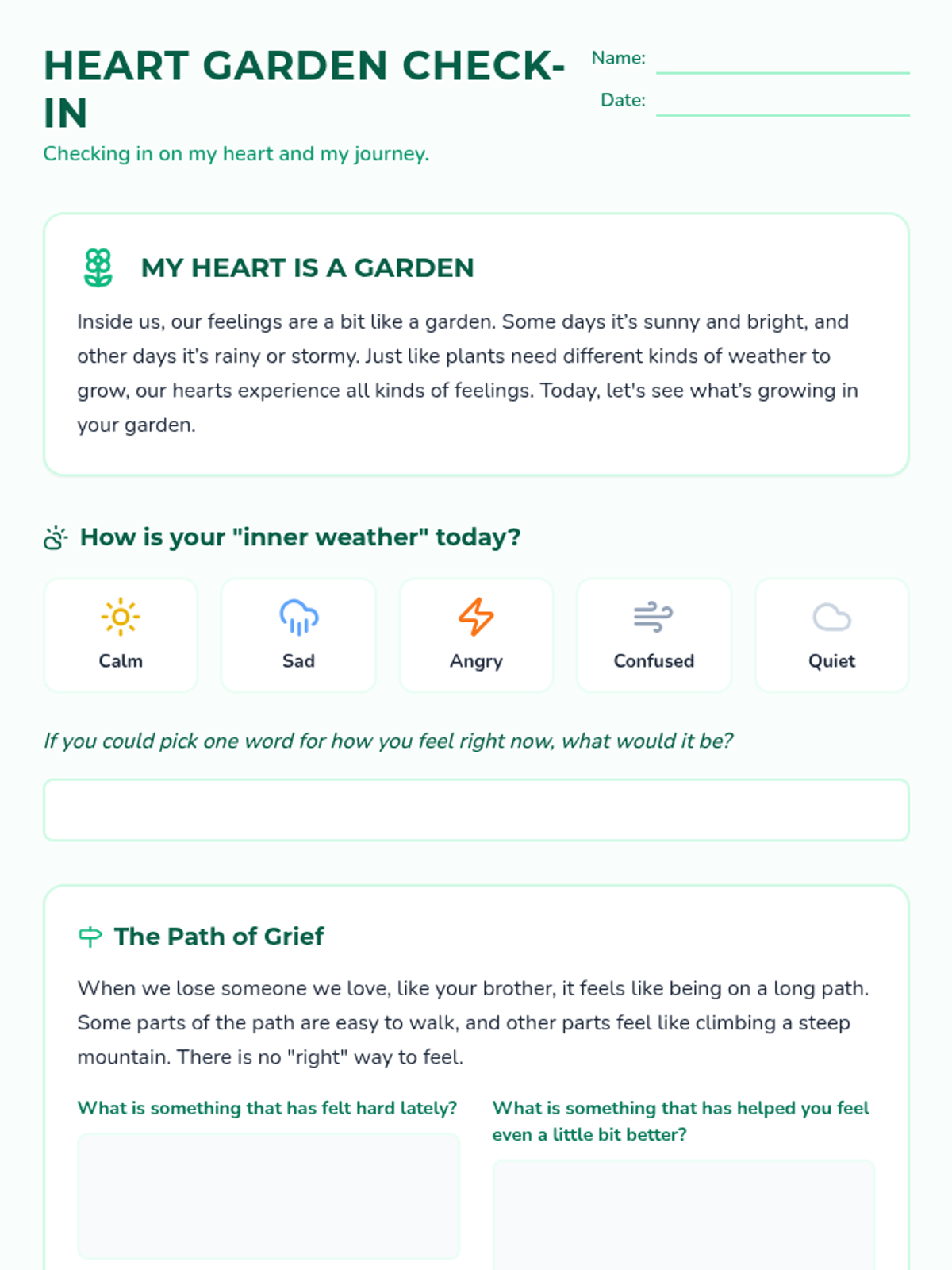 HEART GARDEN CHECK-IN

Name:

Date:

Checking in on my heart and my journey.

MY HEART IS A GARDEN

Inside us, our feelings are a bit like a garden. Some days it's sunny and bright, and other days it's rainy or stormy. Just like plants need different kinds of weather to grow, our hearts experience all kinds of feelings. Today, let's see what's growing in your garden.

How is your "inner weather" today?

Calm

Sad

Angry

Confused

Quiet

If you could pick one word for how you feel right now, what would it be?

The Path of Grief

When we lose someone we love, like your brother, it feels like being on a long path. Some parts of the path are easy to walk, and other parts feel like climbing a steep mountain. There is no "right" way to feel.

What is something that has felt hard lately?

What is something that has helped you feel even a little bit better?